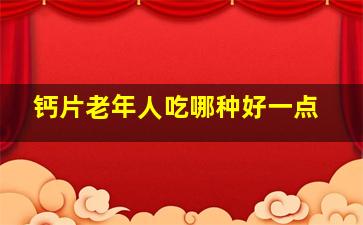 钙片老年人吃哪种好一点